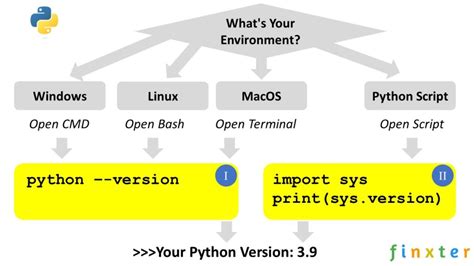 What's Your Environment?

Windows

Open CMD

Linux

Open Bash

MacOS

Open Terminal

Python Script

Open Script

python --version

I

import sys
print(sys.version)

II

>>>Your Python Version: 3.9

finxter